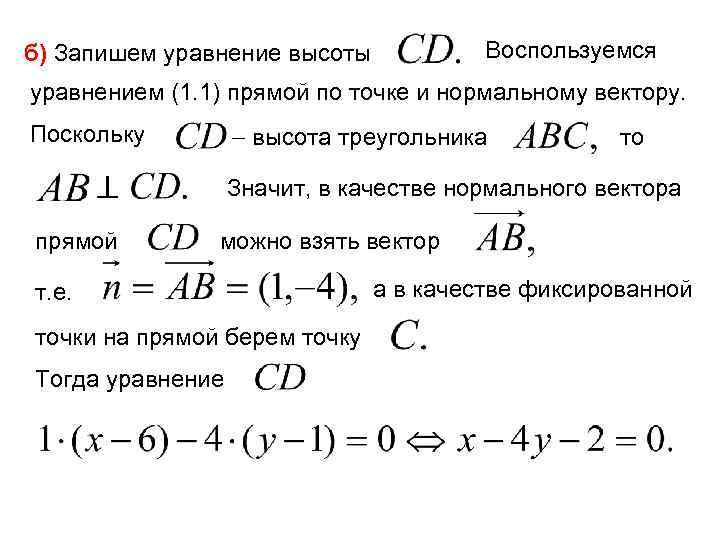 б) Запишем уравнение высоты $CD.$ Воспользуемся уравнением (1.1) прямой по точке и нормальному вектору. Поскольку $CD$ – высота треугольника $ABC,$ то $AB \perp CD.$ Значит, в качестве нормального вектора прямой $CD$ можно взять вектор $\overrightarrow{AB},$ т.е. $\vec{n} = \overrightarrow{AB} = (1,-4),$ а в качестве фиксированной точки на прямой берем точку $C.$
Тогда уравнение $CD$

$1 \cdot (x-6) - 4 \cdot (y-1) = 0 \Leftrightarrow x - 4y - 2 = 0.$